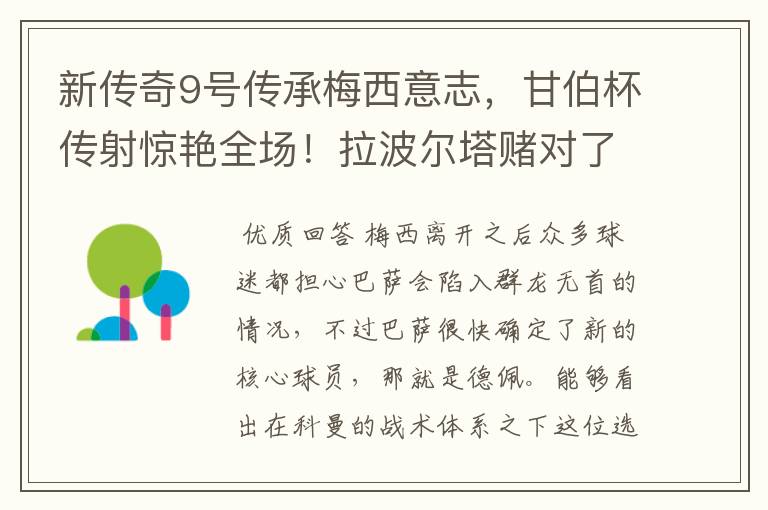 新传奇9号传承梅西意志，甘伯杯传射惊艳全场！拉波尔塔赌对了

优质回答 梅西离开之后众多球迷都担心巴萨会陷入群龙无首的情况，不过巴萨很快确定了新的核心球员，那就是德佩。能够看出在科曼的战术体系之下这位选